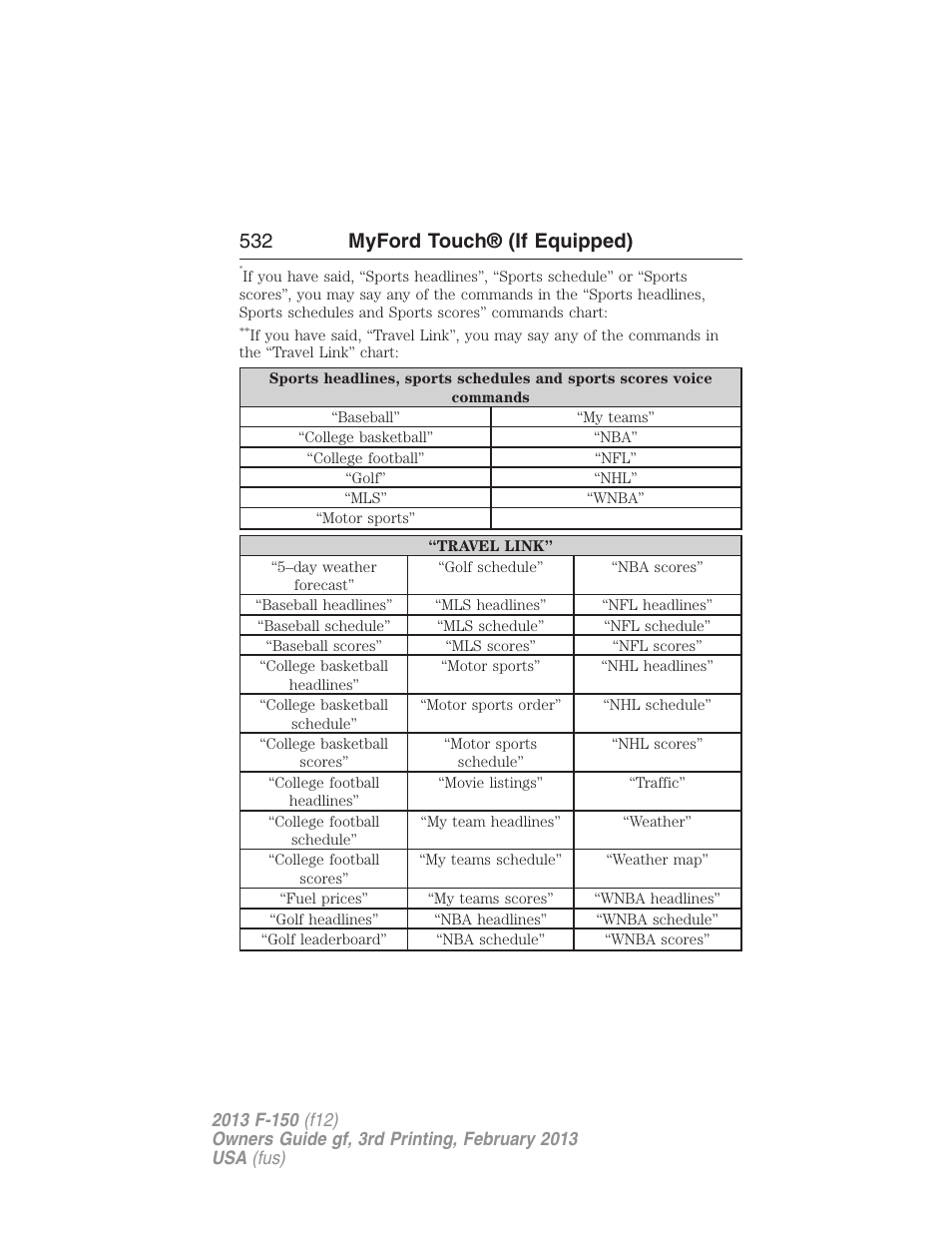 532 MyFord Touch® (If Equipped)

*If you have said, “Sports headlines”, “Sports schedule” or “Sports scores”, you may say any of the commands in the “Sports headlines, Sports schedules and Sports scores” commands chart:

**If you have said, “Travel Link”, you may say any of the commands in the “Travel Link” chart:

| Sports headlines, sports schedules and sports scores voice commands | |
|---|---|
| “Baseball” | “My teams” |
| “College basketball” | “NBA” |
| “College football” | “NFL” |
| “Golf” | “NHL” |
| “MLS” | “WNBA” |
| “Motor sports” | |

| “TRAVEL LINK” | | |
|---|---|---|
| “5–day weather forecast” | “Golf schedule” | “NBA scores” |
| “Baseball headlines” | “MLS headlines” | “NFL headlines” |
| “Baseball schedule” | “MLS schedule” | “NFL schedule” |
| “Baseball scores” | “MLS scores” | “NFL scores” |
| “College basketball headlines” | “Motor sports” | “NHL headlines” |
| “College basketball schedule” | “Motor sports order” | “NHL schedule” |
| “College basketball scores” | “Motor sports schedule” | “NHL scores” |
| “College football headlines” | “Movie listings” | “Traffic” |
| “College football schedule” | “My team headlines” | “Weather” |
| “College football scores” | “My teams schedule” | “Weather map” |
| “Fuel prices” | “My teams scores” | “WNBA headlines” |
| “Golf headlines” | “NBA headlines” | “WNBA schedule” |
| “Golf leaderboard” | “NBA schedule” | “WNBA scores” |

2013 F-150 (f12)
Owners Guide gf, 3rd Printing, February 2013
USA (fus)